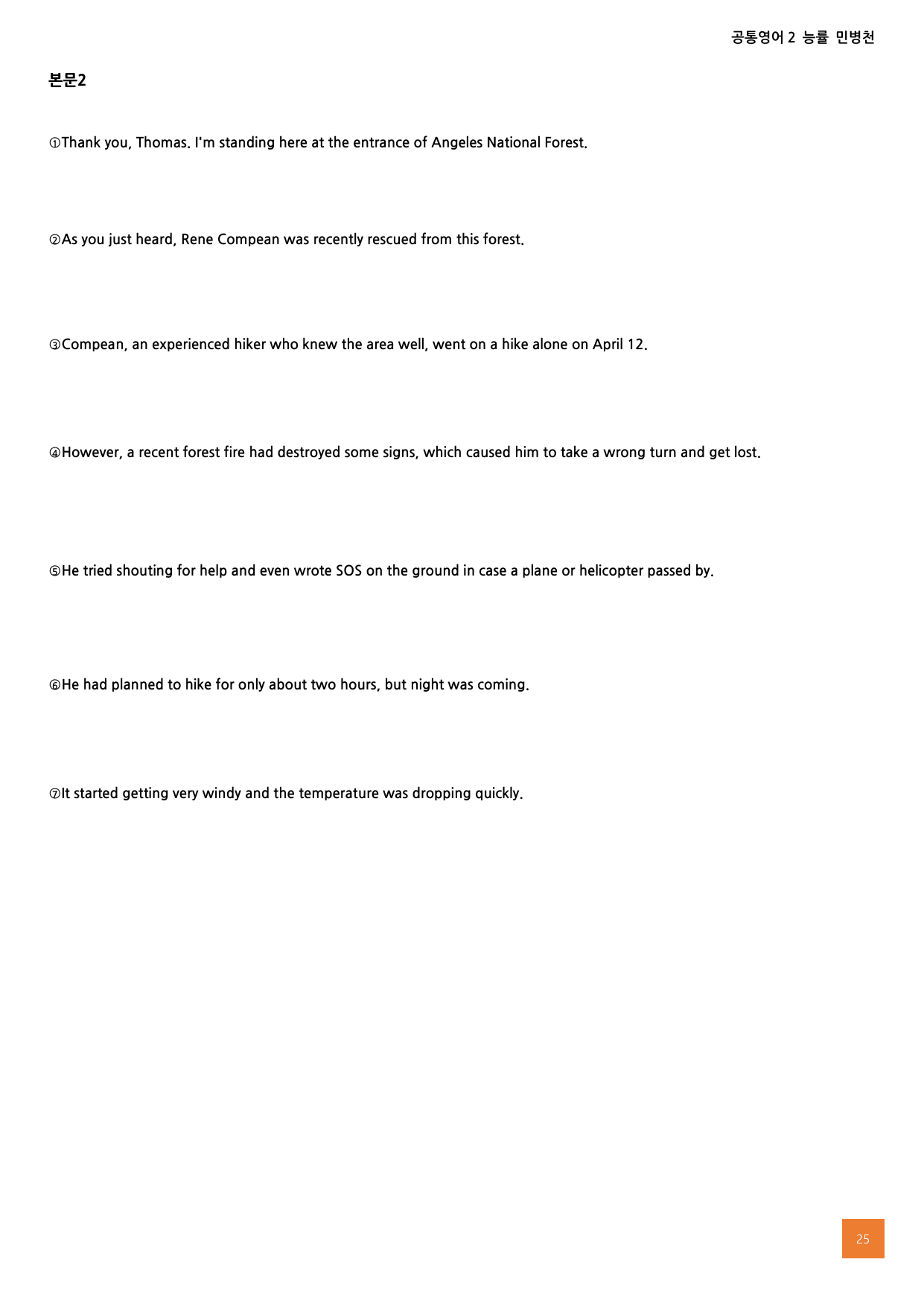 공통영어 2 능률 민병천

본문2

①Thank you, Thomas. I'm standing here at the entrance of Angeles National Forest.

②As you just heard, Rene Compean was recently rescued from this forest.

③Compean, an experienced hiker who knew the area well, went on a hike alone on April 12.

④However, a recent forest fire had destroyed some signs, which caused him to take a wrong turn and get lost.

⑤He tried shouting for help and even wrote SOS on the ground in case a plane or helicopter passed by.

⑥He had planned to hike for only about two hours, but night was coming.

⑦It started getting very windy and the temperature was dropping quickly.

25